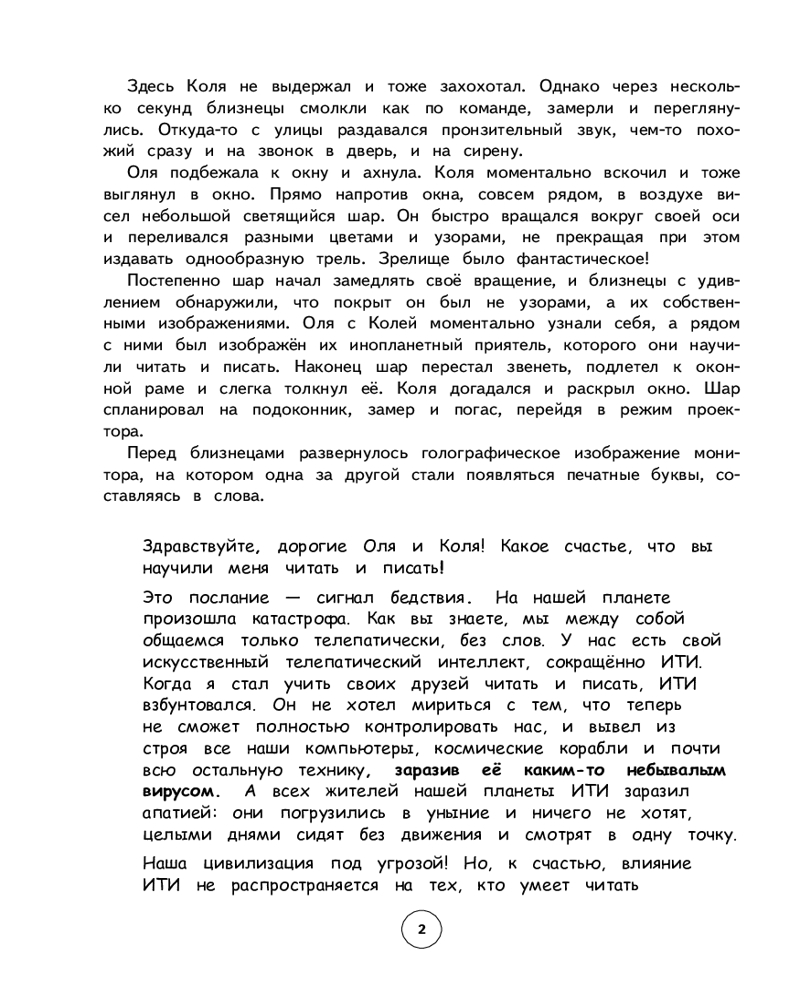 Здесь Коля не выдержал и тоже захохотал. Однако через несколько секунд близнецы смолкли как по команде, замерли и переглянулись. Откуда-то с улицы раздавался пронзительный звук, чем-то похожий сразу и на звонок в дверь, и на сирену.

Оля подбежала к окну и ахнула. Коля моментально вскочил и тоже выглянул в окно. Прямо напротив окна, совсем рядом, в воздухе висел небольшой светящийся шар. Он быстро вращался вокруг своей оси и переливался разными цветами и узорами, не прекращая при этом издавать однообразную трель. Зрелище было фантастическое!

Постепенно шар начал замедлять своё вращение, и близнецы с удивлением обнаружили, что покрыт он был не узорами, а их собственными изображениями. Оля с Колей моментально узнали себя, а рядом с ними был изображён их инопланетный приятель, которого они научили читать и писать. Наконец шар перестал звенеть, подлетел к оконной раме и слегка толкнул её. Коля догадался и раскрыл окно. Шар спланировал на подоконник, замер и погас, перейдя в режим проектора.

Перед близнецами развернулось голографическое изображение монитора, на котором одна за другой стали появляться печатные буквы, составляясь в слова.

Здравствуйте, дорогие Оля и Коля! Какое счастье, что вы научили меня читать и писать!

Это послание — сигнал бедствия. На нашей планете произошла катастрофа. Как вы знаете, мы между собой общаемся только телепатически, без слов. У нас есть свой искусственный телепатический интеллект, сокращённо ИТИ. Когда я стал учить своих друзей читать и писать, ИТИ взбунтовался. Он не хотел мириться с тем, что теперь не сможет полностью контролировать нас, и вывел из строя все наши компьютеры, космические корабли и почти всю остальную технику, заразив её каким-то небывалым вирусом. А всех жителей нашей планеты ИТИ заразил апатией: они погрузились в уныние и ничего не хотят, целыми днями сидят без движения и смотрят в одну точку.

Наша цивилизация под угрозой! Но, к счастью, влияние ИТИ не распространяется на тех, кто умеет читать

2